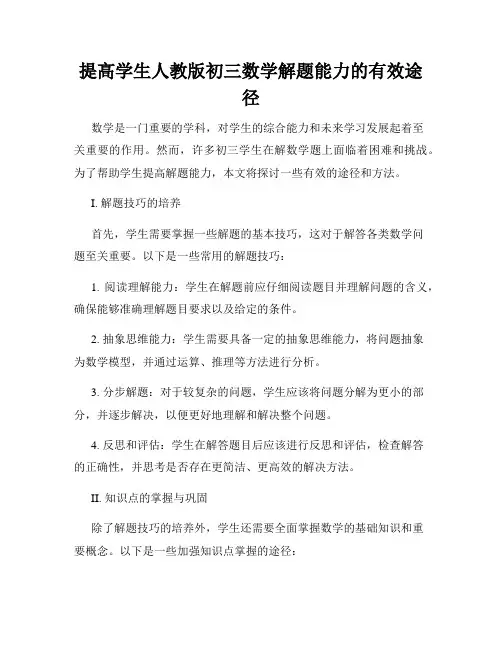 提高学生人教版初三数学解题能力的有效途径

数学是一门重要的学科，对学生的综合能力和未来学习发展起着至关重要的作用。然而，许多初三学生在解数学题上面临着困难和挑战。为了帮助学生提高解题能力，本文将探讨一些有效的途径和方法。

I. 解题技巧的培养

首先，学生需要掌握一些解题的基本技巧，这对于解答各类数学问题至关重要。以下是一些常用的解题技巧：

1. 阅读理解能力：学生在解题前应仔细阅读题目并理解问题的含义，确保能够准确理解题目要求以及给定的条件。

2. 抽象思维能力：学生需要具备一定的抽象思维能力，将问题抽象为数学模型，并通过运算、推理等方法进行分析。

3. 分步解题：对于较复杂的问题，学生应该将问题分解为更小的部分，并逐步解决，以便更好地理解和解决整个问题。

4. 反思和评估：学生在解答题目后应该进行反思和评估，检查解答的正确性，并思考是否存在更简洁、更高效的解决方法。

II. 知识点的掌握与巩固

除了解题技巧的培养外，学生还需要全面掌握数学的基础知识和重要概念。以下是一些加强知识点掌握的途径：